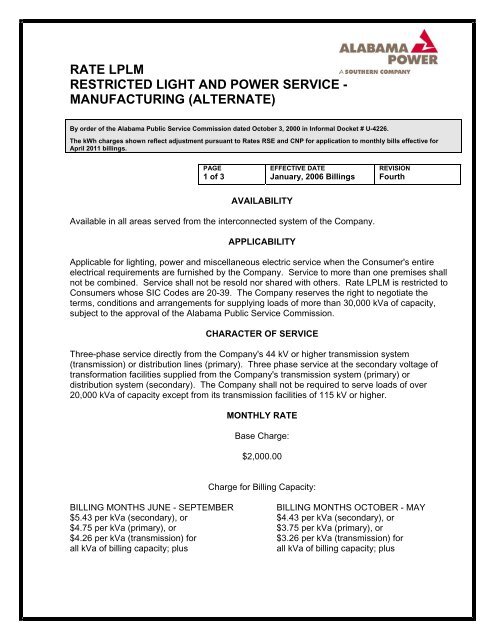 ALABAMA POWER
A SOUTHERN COMPANY

RATE LPLM
RESTRICTED LIGHT AND POWER SERVICE - MANUFACTURING (ALTERNATE)

By order of the Alabama Public Service Commission dated October 3, 2000 in Informal Docket # U-4226.
The kWh charges shown reflect adjustment pursuant to Rates RSE and CNP for application to monthly bills effective for April 2011 billings.

| PAGE | EFFECTIVE DATE | REVISION |
|---|---|---|
| 1 of 3 | January, 2006 Billings | Fourth |

AVAILABILITY

Available in all areas served from the interconnected system of the Company.

APPLICABILITY

Applicable for lighting, power and miscellaneous electric service when the Consumer's entire electrical requirements are furnished by the Company. Service to more than one premises shall not be combined. Service shall not be resold nor shared with others. Rate LPLM is restricted to Consumers whose SIC Codes are 20-39. The Company reserves the right to negotiate the terms, conditions and arrangements for supplying loads of more than 30,000 kVa of capacity, subject to the approval of the Alabama Public Service Commission.

CHARACTER OF SERVICE

Three-phase service directly from the Company's 44 kV or higher transmission system (transmission) or distribution lines (primary). Three phase service at the secondary voltage of transformation facilities supplied from the Company's transmission system (primary) or distribution system (secondary). The Company shall not be required to serve loads of over 20,000 kVa of capacity except from its transmission facilities of 115 kV or higher.

MONTHLY RATE

Base Charge:

$2,000.00

Charge for Billing Capacity:

BILLING MONTHS JUNE - SEPTEMBER
$5.43 per kVa (secondary), or
$4.75 per kVa (primary), or
$4.26 per kVa (transmission) for all kVa of billing capacity; plus

BILLING MONTHS OCTOBER - MAY
$4.43 per kVa (secondary), or
$3.75 per kVa (primary), or
$3.26 per kVa (transmission) for all kVa of billing capacity; plus